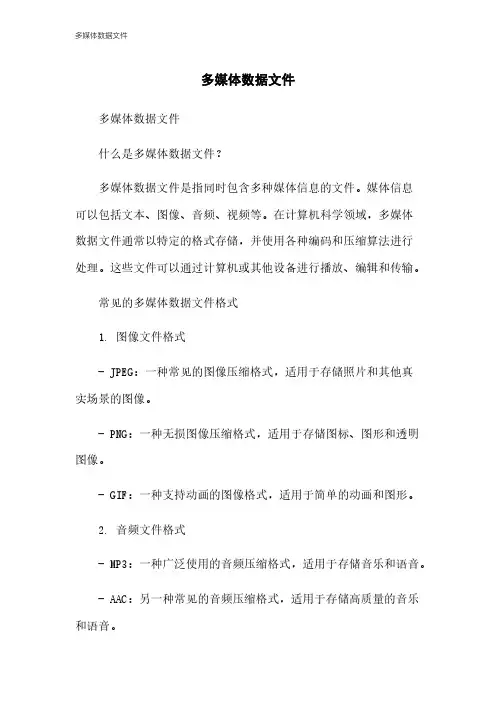 多媒体数据文件

多媒体数据文件

多媒体数据文件

什么是多媒体数据文件？

多媒体数据文件是指同时包含多种媒体信息的文件。媒体信息可以包括文本、图像、音频、视频等。在计算机科学领域，多媒体数据文件通常以特定的格式存储，并使用各种编码和压缩算法进行处理。这些文件可以通过计算机或其他设备进行播放、编辑和传输。

常见的多媒体数据文件格式

1. 图像文件格式

- JPEG：一种常见的图像压缩格式，适用于存储照片和其他真实场景的图像。

- PNG：一种无损图像压缩格式，适用于存储图标、图形和透明图像。

- GIF：一种支持动画的图像格式，适用于简单的动画和图形。

2. 音频文件格式

- MP3：一种广泛使用的音频压缩格式，适用于存储音乐和语音。

- AAC：另一种常见的音频压缩格式，适用于存储高质量的音乐和语音。